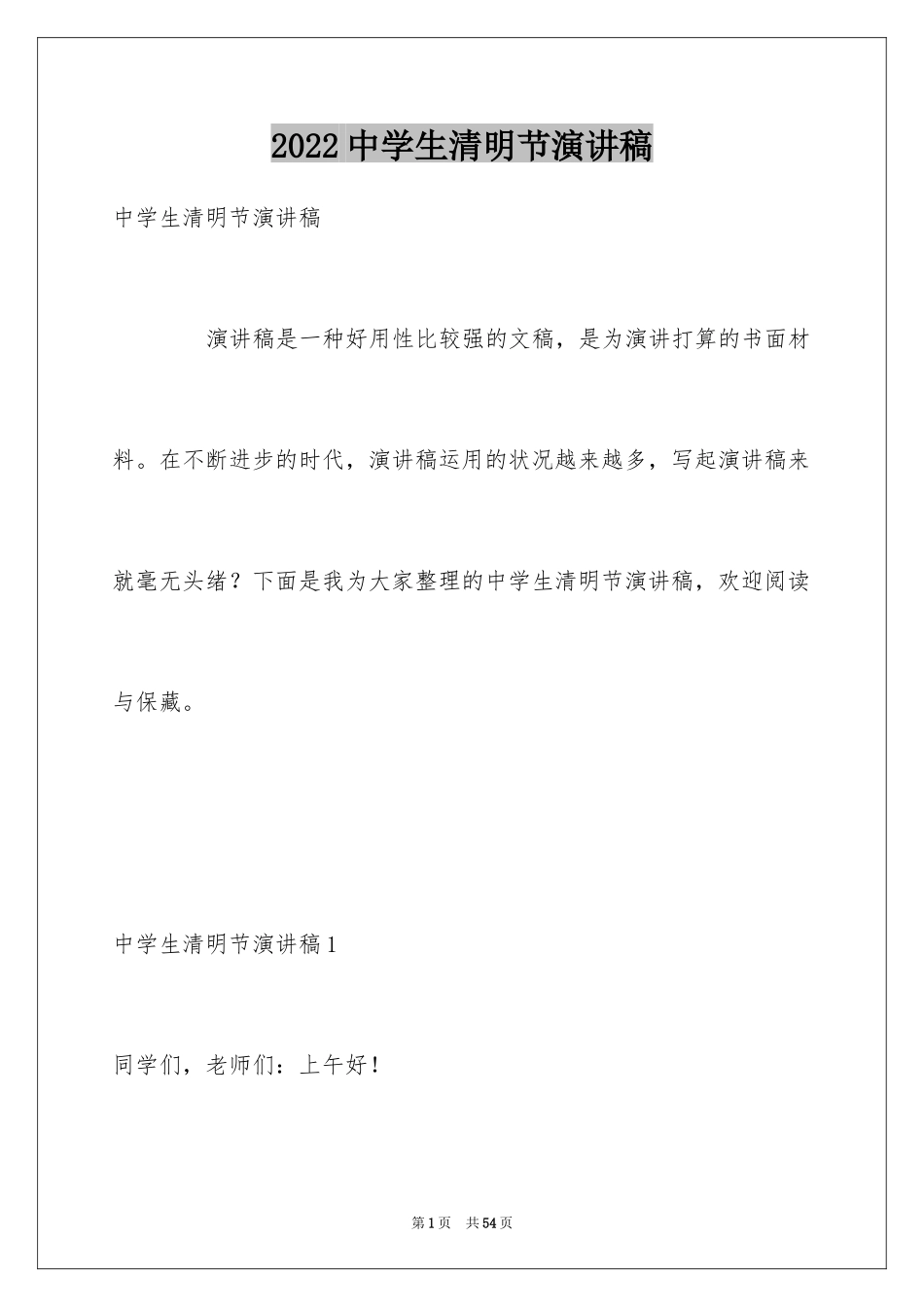 2022 中学生清明节演讲稿

中学生清明节演讲稿

演讲稿是一种好用性比较强的文稿，是为演讲打算的书面材料。在不断进步的时代，演讲稿运用的状况越来越多，写起演讲稿来就毫无头绪？下面是我为大家整理的中学生清明节演讲稿，欢迎阅读与保藏。

中学生清明节演讲稿 1

同学们，老师们：上午好！

第 1 页　共 54 页